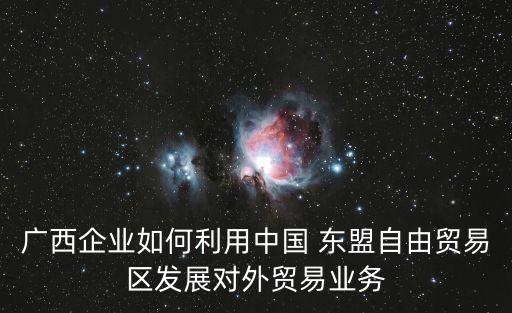 广西企业如何利用中国 东盟自由贸易区发展对外贸易业务